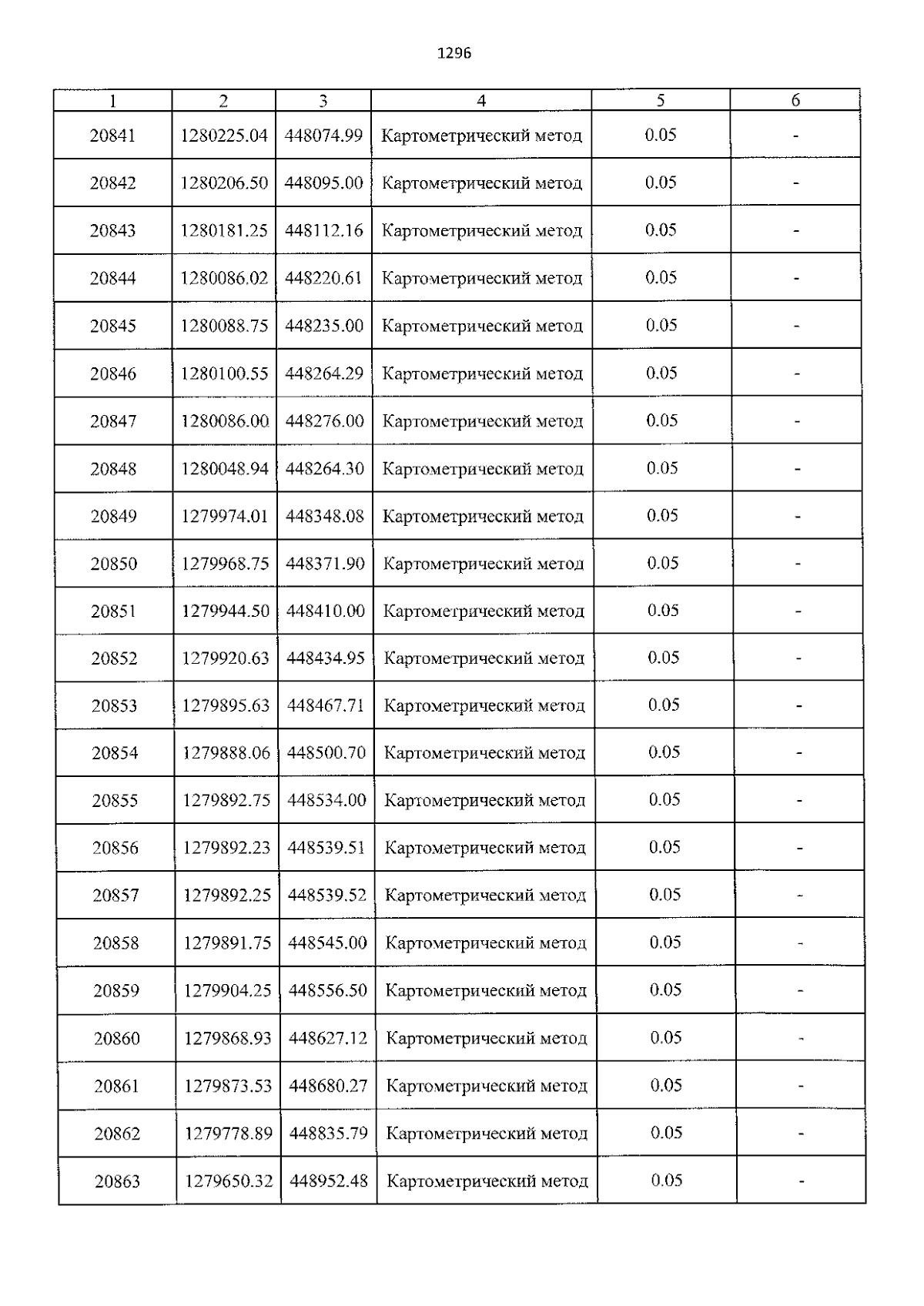 1296

| 1 | 2 | 3 | 4 | 5 | 6 |
|---|---|---|---|---|---|
| 20841 | 1280225.04 | 448074.99 | Картометрический метод | 0.05 | - |
| 20842 | 1280206.50 | 448095.00 | Картометрический метод | 0.05 | - |
| 20843 | 1280181.25 | 448112.16 | Картометрический метод | 0.05 | - |
| 20844 | 1280086.02 | 448220.61 | Картометрический метод | 0.05 | - |
| 20845 | 1280088.75 | 448235.00 | Картометрический метод | 0.05 | - |
| 20846 | 1280100.55 | 448264.29 | Картометрический метод | 0.05 | - |
| 20847 | 1280086.00 | 448276.00 | Картометрический метод | 0.05 | - |
| 20848 | 1280048.94 | 448264.30 | Картометрический метод | 0.05 | - |
| 20849 | 1279974.01 | 448348.08 | Картометрический метод | 0.05 | - |
| 20850 | 1279968.75 | 448371.90 | Картометрический метод | 0.05 | - |
| 20851 | 1279944.50 | 448410.00 | Картометрический метод | 0.05 | - |
| 20852 | 1279920.63 | 448434.95 | Картометрический метод | 0.05 | - |
| 20853 | 1279895.63 | 448467.71 | Картометрический метод | 0.05 | - |
| 20854 | 1279888.06 | 448500.70 | Картометрический метод | 0.05 | - |
| 20855 | 1279892.75 | 448534.00 | Картометрический метод | 0.05 | - |
| 20856 | 1279892.23 | 448539.51 | Картометрический метод | 0.05 | - |
| 20857 | 1279892.25 | 448539.52 | Картометрический метод | 0.05 | - |
| 20858 | 1279891.75 | 448545.00 | Картометрический метод | 0.05 | - |
| 20859 | 1279904.25 | 448556.50 | Картометрический метод | 0.05 | - |
| 20860 | 1279868.93 | 448627.12 | Картометрический метод | 0.05 | - |
| 20861 | 1279873.53 | 448680.27 | Картометрический метод | 0.05 | - |
| 20862 | 1279778.89 | 448835.79 | Картометрический метод | 0.05 | - |
| 20863 | 1279650.32 | 448952.48 | Картометрический метод | 0.05 | - |